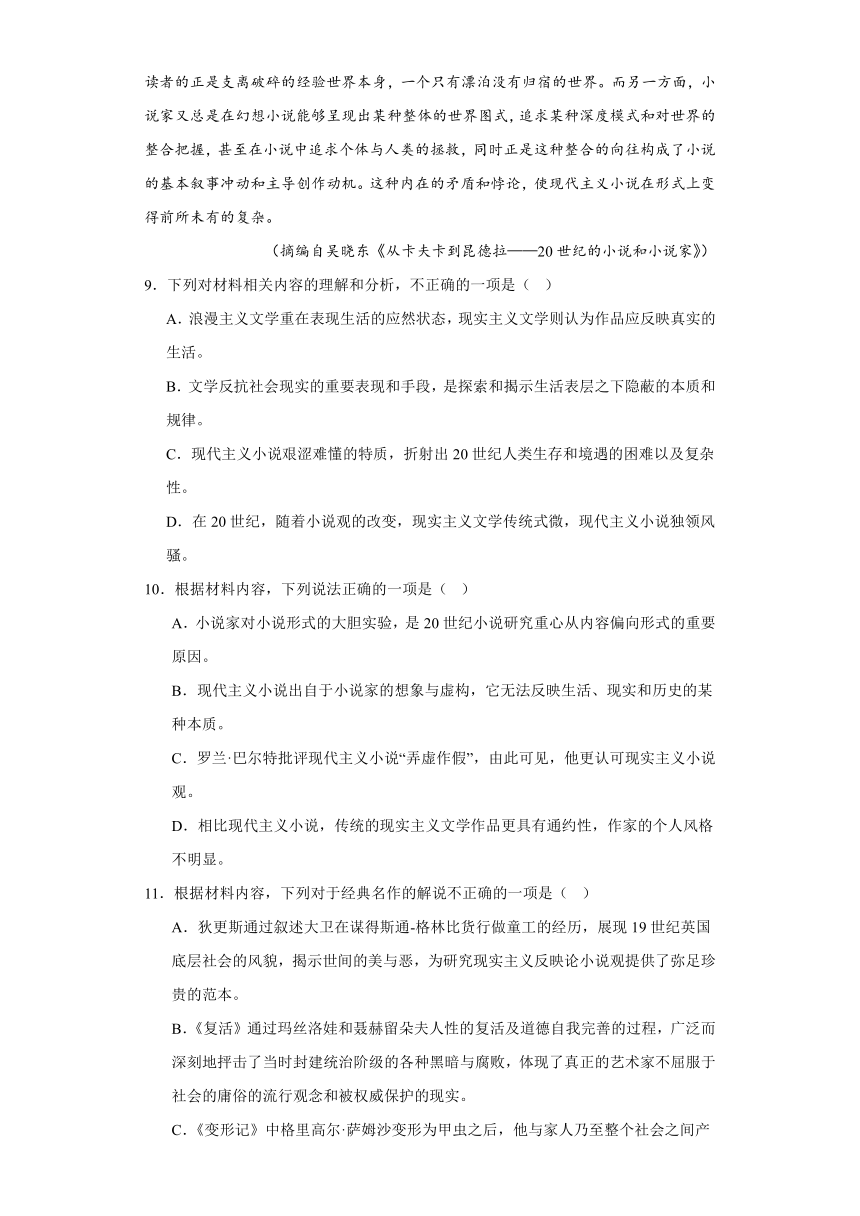 读者的正是支离破碎的经验世界本身，一个只有漂泊没有归宿的世界。而另一方面，小说家又总是在幻想小说能够呈现出某种整体的世界图式，追求某种深度模式和对世界的整合把握，甚至在小说中追求个体与人类的拯救，同时正是这种整合的向往构成了小说的基本叙事冲动和主导创作动机。这种内在的矛盾和悖论，使现代主义小说在形式上变得前所未有的复杂。

（摘编自吴晓东《从卡夫卡到昆德拉——20世纪的小说和小说家》）

9．下列对材料相关内容的理解和分析，不正确的一项是（ ）

A．浪漫主义文学重在表现生活的应然状态，现实主义文学则认为作品应反映真实的生活。

B．文学反抗社会现实的重要表现和手段，是探索和揭示生活表层之下隐蔽的本质和规律。

C．现代主义小说艰涩难懂的特质，折射出20世纪人类生存和境遇的困难以及复杂性。

D．在20世纪，随着小说观的改变，现实主义文学传统式微，现代主义小说独领风骚。

10．根据材料内容，下列说法正确的一项是（ ）

A．小说家对小说形式的大胆实验，是20世纪小说研究重心从内容偏向形式的重要原因。

B．现代主义小说出自于小说家的想象与虚构，它无法反映生活、现实和历史的某种本质。

C．罗兰·巴尔特批评现代主义小说“弄虚作假”，由此可见，他更认可现实主义小说观。

D．相比现代主义小说，传统的现实主义文学作品更具有通约性，作家的个人风格不明显。

11．根据材料内容，下列对于经典名作的解说不正确的一项是（ ）

A．狄更斯通过叙述大卫在谋得斯通-格林比货行做童工的经历，展现19世纪英国底层社会的风貌，揭示世间的美与恶，为研究现实主义反映论小说观提供了弥足珍贵的范本。

B．《复活》通过玛丝洛娃和聂赫留朵夫人性的复活及道德自我完善的过程，广泛而深刻地抨击了当时封建统治阶级的各种黑暗与腐败，体现了真正的艺术家不屈服于社会的庸俗的流行观念和被权威保护的现实。

C．《变形记》中格里高尔·萨姆沙变形为甲虫之后，他与家人乃至整个社会之间产